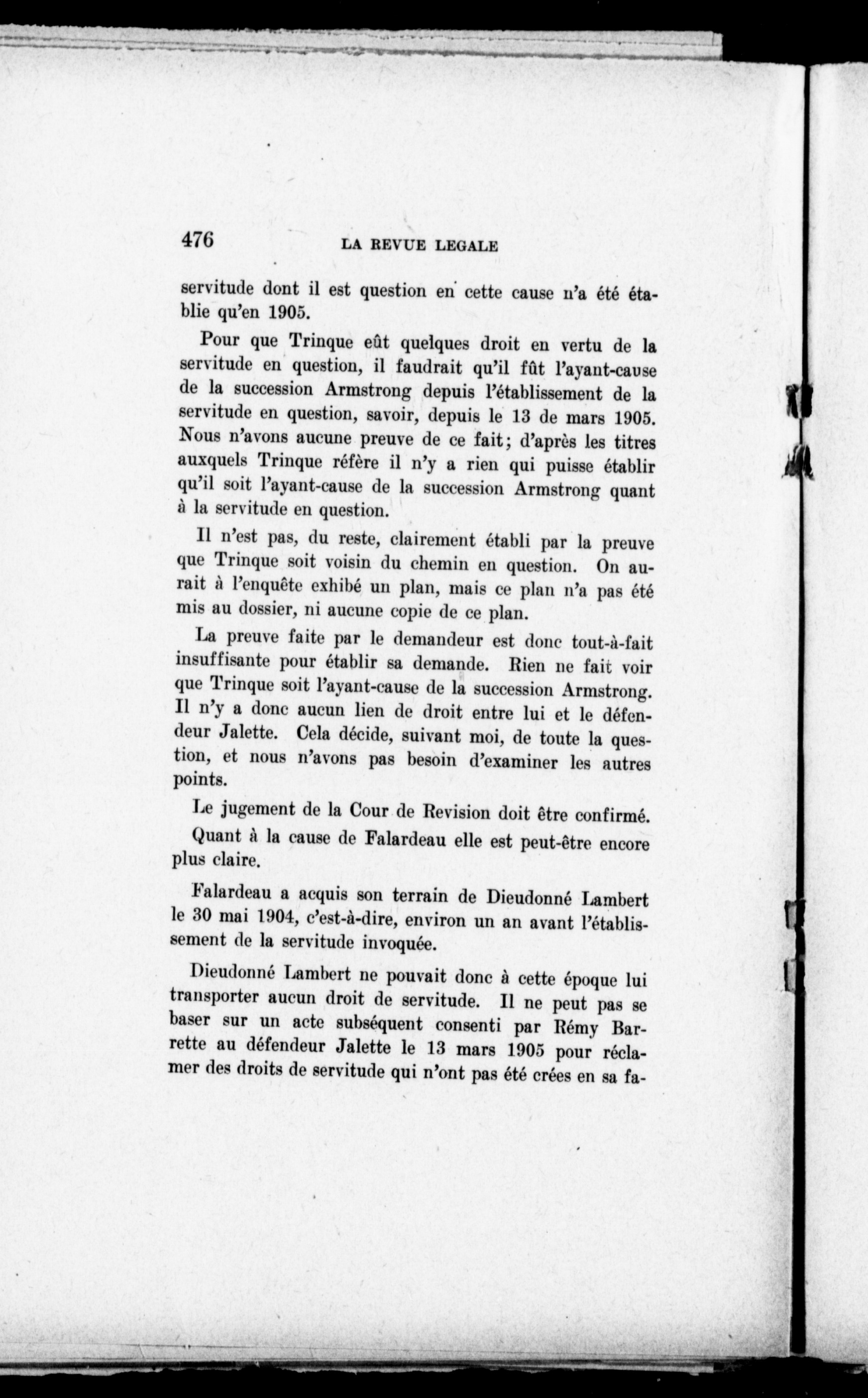 476 LA REVUE LEGALE

servitude dont il est question en cette cause n'a été établie qu'en 1905.

Pour que Trinque eût quelques droit en vertu de la servitude en question, il faudrait qu'il fût l'ayant-cause de la succession Armstrong depuis l'établissement de la servitude en question, savoir, depuis le 13 de mars 1905. Nous n'avons aucune preuve de ce fait; d'après les titres auxquels Trinque réfère il n'y a rien qui puisse établir qu'il soit l'ayant-cause de la succession Armstrong quant à la servitude en question.

Il n'est pas, du reste, clairement établi par la preuve que Trinque soit voisin du chemin en question. On aurait à l'enquête exhibé un plan, mais ce plan n'a pas été mis au dossier, ni aucune copie de ce plan.

La preuve faite par le demandeur est donc tout-à-fait insuffisante pour établir sa demande. Rien ne fait voir que Trinque soit l'ayant-cause de la succession Armstrong. Il n'y a donc aucun lien de droit entre lui et le défendeur Jalette. Cela décide, suivant moi, de toute la question, et nous n'avons pas besoin d'examiner les autres points.

Le jugement de la Cour de Revision doit être confirmé.

Quant à la cause de Falardeau elle est peut-être encore plus claire.

Falardeau a acquis son terrain de Dieudonné Lambert le 30 mai 1904, c'est-à-dire, environ un an avant l'établissement de la servitude invoquée.

Dieudonné Lambert ne pouvait donc à cette époque lui transporter aucun droit de servitude. Il ne peut pas se baser sur un acte subséquent consenti par Rémy Barrette au défendeur Jalette le 13 mars 1905 pour réclamer des droits de servitude qui n'ont pas été crées en sa fa-